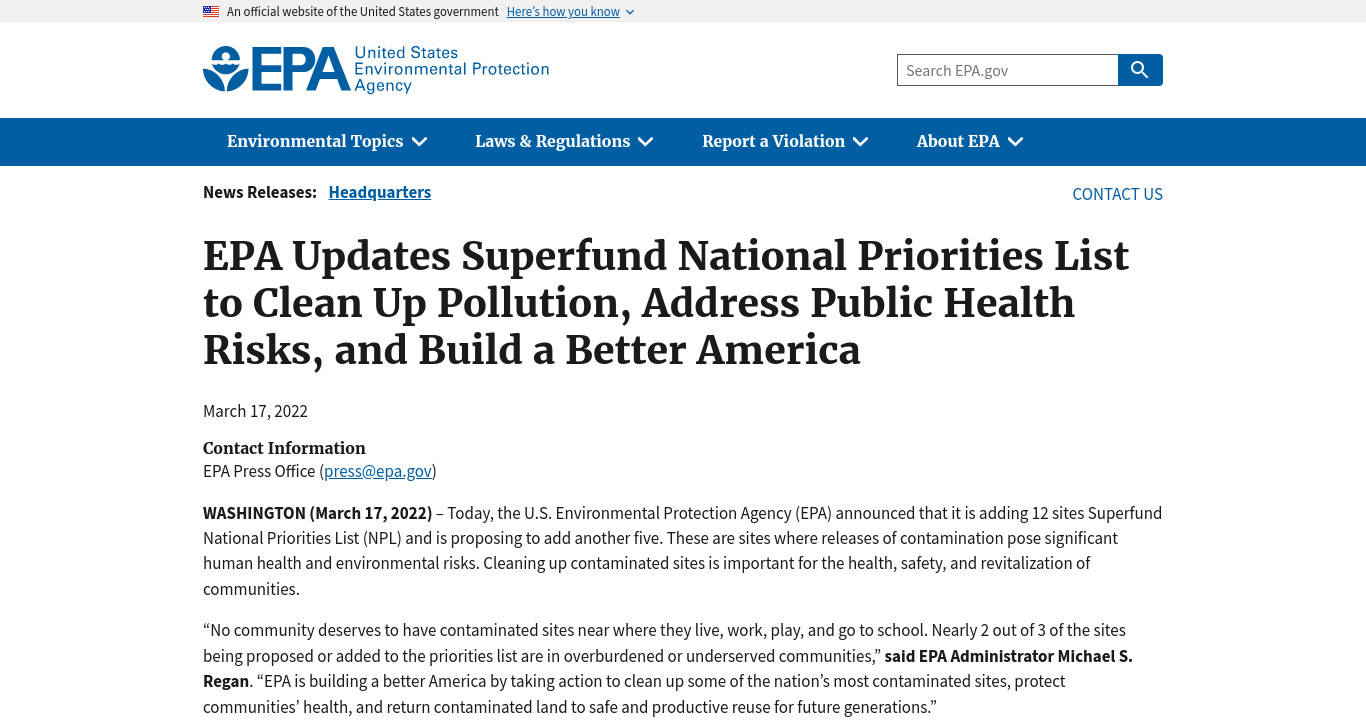 An official website of the United States government Here's how you know

EPA United States Environmental Protection Agency

Search EPA.gov

Environmental Topics Laws & Regulations Report a Violation About EPA

News Releases: Headquarters

CONTACT US

EPA Updates Superfund National Priorities List to Clean Up Pollution, Address Public Health Risks, and Build a Better America

March 17, 2022

Contact Information
EPA Press Office (press@epa.gov)

WASHINGTON (March 17, 2022) – Today, the U.S. Environmental Protection Agency (EPA) announced that it is adding 12 sites Superfund National Priorities List (NPL) and is proposing to add another five. These are sites where releases of contamination pose significant human health and environmental risks. Cleaning up contaminated sites is important for the health, safety, and revitalization of communities.

“No community deserves to have contaminated sites near where they live, work, play, and go to school. Nearly 2 out of 3 of the sites being proposed or added to the priorities list are in overburdened or underserved communities,” said EPA Administrator Michael S. Regan. “EPA is building a better America by taking action to clean up some of the nation’s most contaminated sites, protect communities’ health, and return contaminated land to safe and productive reuse for future generations.”